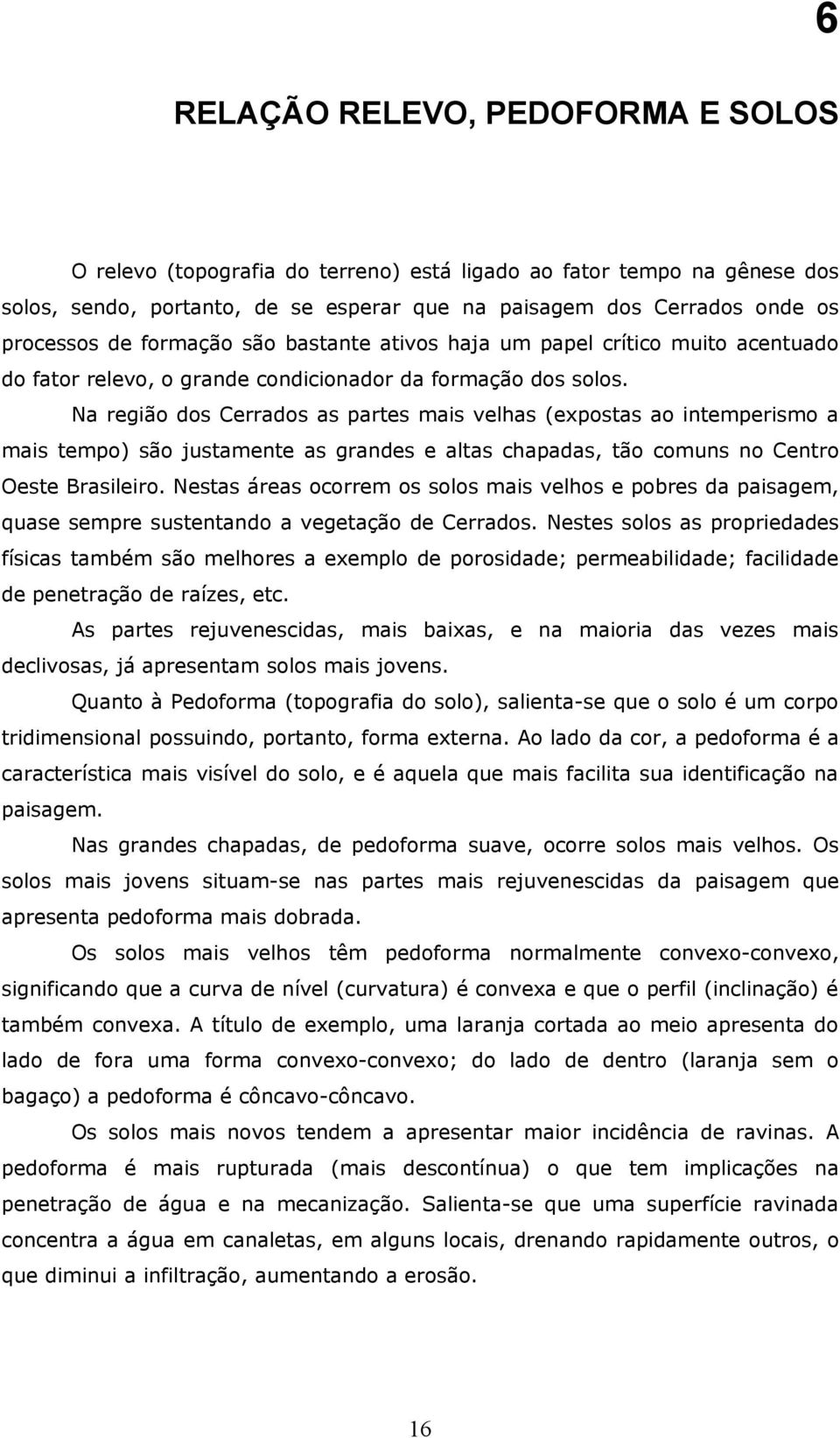 6

RELAÇÃO RELEVO, PEDOFORMA E SOLOS

O relevo (topografia do terreno) está ligado ao fator tempo na gênese dos solos, sendo, portanto, de se esperar que na paisagem dos Cerrados onde os processos de formação são bastante ativos haja um papel crítico muito acentuado do fator relevo, o grande condicionador da formação dos solos.

Na região dos Cerrados as partes mais velhas (expostas ao intemperismo a mais tempo) são justamente as grandes e altas chapadas, tão comuns no Centro Oeste Brasileiro. Nestas áreas ocorrem os solos mais velhos e pobres da paisagem, quase sempre sustentando a vegetação de Cerrados. Nestes solos as propriedades físicas também são melhores a exemplo de porosidade; permeabilidade; facilidade de penetração de raízes, etc.

As partes rejuvenescidas, mais baixas, e na maioria das vezes mais declivosas, já apresentam solos mais jovens.

Quanto à Pedoforma (topografia do solo), salienta-se que o solo é um corpo tridimensional possuindo, portanto, forma externa. Ao lado da cor, a pedoforma é a característica mais visível do solo, e é aquela que mais facilita sua identificação na paisagem.

Nas grandes chapadas, de pedoforma suave, ocorre solos mais velhos. Os solos mais jovens situam-se nas partes mais rejuvenescidas da paisagem que apresenta pedoforma mais dobrada.

Os solos mais velhos têm pedoforma normalmente convexo-convexo, significando que a curva de nível (curvatura) é convexa e que o perfil (inclinação) é também convexa. A título de exemplo, uma laranja cortada ao meio apresenta do lado de fora uma forma convexo-convexo; do lado de dentro (laranja sem o bagaço) a pedoforma é côncavo-côncavo.

Os solos mais novos tendem a apresentar maior incidência de ravinas. A pedoforma é mais rupturada (mais descontínua) o que tem implicações na penetração de água e na mecanização. Salienta-se que uma superfície ravinada concentra a água em canaletas, em alguns locais, drenando rapidamente outros, o que diminui a infiltração, aumentando a erosão.

16